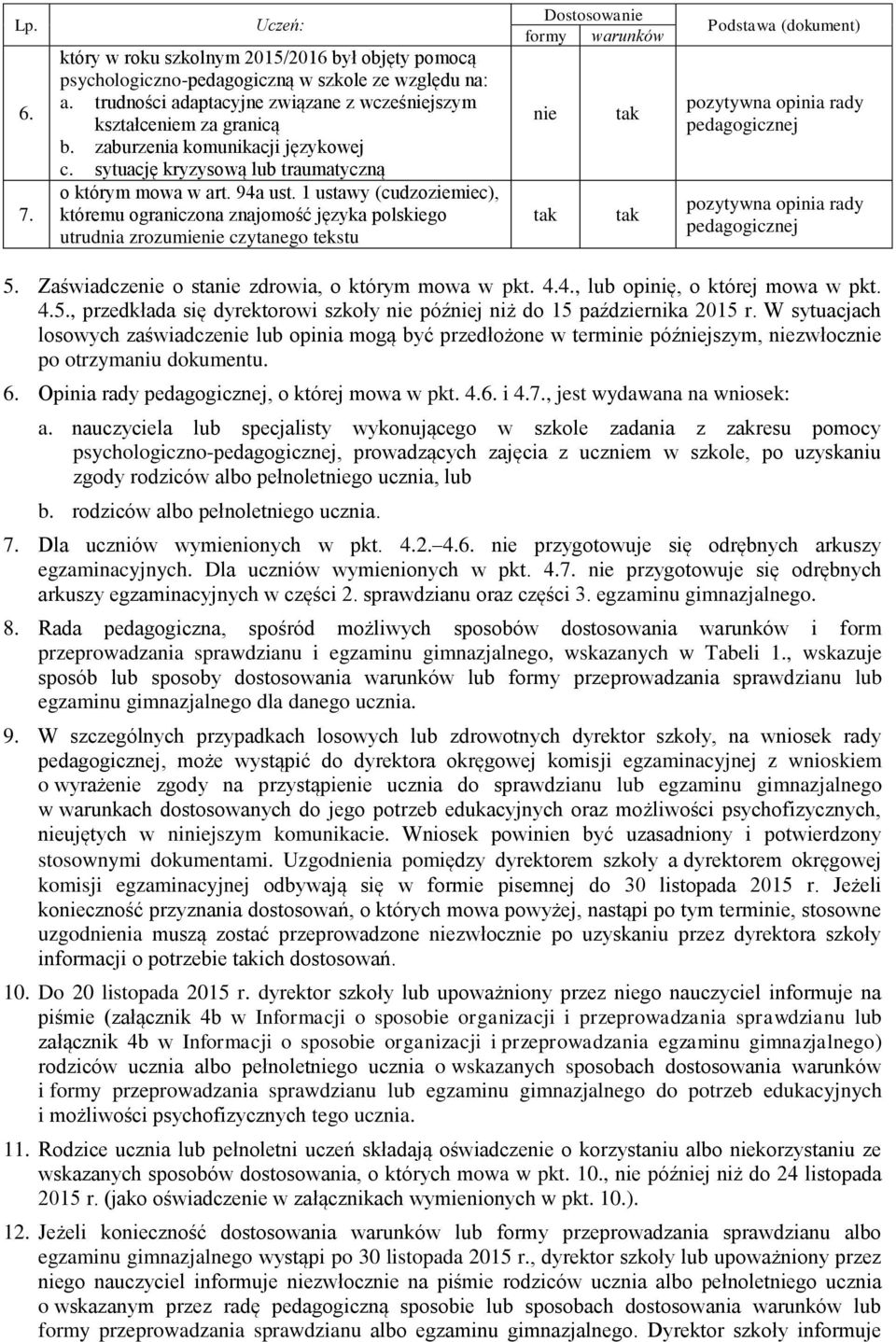 | Lp. | Uczeń: | Dostosowanie formy | Dostosowanie warunków | Podstawa (dokument) |
|---|---|---|---|---|
| 6. | który w roku szkolnym 2015/2016 był objęty pomocą psychologiczno-pedagogiczną w szkole ze względu na: a. trudności adaptacyjne związane z wcześniejszym kształceniem za granicą b. zaburzenia komunikacji językowej c. sytuację kryzysową lub traumatyczną | nie | tak | pozytywna opinia rady pedagogicznej |
| 7. | o którym mowa w art. 94a ust. 1 ustawy (cudzoziemiec), któremu ograniczona znajomość języka polskiego utrudnia zrozumienie czytanego tekstu | tak | tak | pozytywna opinia rady pedagogicznej |

5. Zaświadczenie o stanie zdrowia, o którym mowa w pkt. 4.4., lub opinię, o której mowa w pkt. 4.5., przedkłada się dyrektorowi szkoły nie później niż do 15 października 2015 r. W sytuacjach losowych zaświadczenie lub opinia mogą być przedłożone w terminie późniejszym, niezwłocznie po otrzymaniu dokumentu.

6. Opinia rady pedagogicznej, o której mowa w pkt. 4.6. i 4.7., jest wydawana na wniosek:

a. nauczyciela lub specjalisty wykonującego w szkole zadania z zakresu pomocy psychologiczno-pedagogicznej, prowadzących zajęcia z uczniem w szkole, po uzyskaniu zgody rodziców albo pełnoletniego ucznia, lub

b. rodziców albo pełnoletniego ucznia.

7. Dla uczniów wymienionych w pkt. 4.2.–4.6. nie przygotowuje się odrębnych arkuszy egzaminacyjnych. Dla uczniów wymienionych w pkt. 4.7. nie przygotowuje się odrębnych arkuszy egzaminacyjnych w części 2. sprawdzianu oraz części 3. egzaminu gimnazjalnego.

8. Rada pedagogiczna, spośród możliwych sposobów dostosowania warunków i form przeprowadzania sprawdzianu i egzaminu gimnazjalnego, wskazanych w Tabeli 1., wskazuje sposób lub sposoby dostosowania warunków lub formy przeprowadzania sprawdzianu lub egzaminu gimnazjalnego dla danego ucznia.

9. W szczególnych przypadkach losowych lub zdrowotnych dyrektor szkoły, na wniosek rady pedagogicznej, może wystąpić do dyrektora okręgowej komisji egzaminacyjnej z wnioskiem o wyrażenie zgody na przystąpienie ucznia do sprawdzianu lub egzaminu gimnazjalnego w warunkach dostosowanych do jego potrzeb edukacyjnych oraz możliwości psychofizycznych, nieujętych w niniejszym komunikacie. Wniosek powinien być uzasadniony i potwierdzony stosownymi dokumentami. Uzgodnienia pomiędzy dyrektorem szkoły a dyrektorem okręgowej komisji egzaminacyjnej odbywają się w formie pisemnej do 30 listopada 2015 r. Jeżeli konieczność przyznania dostosowań, o których mowa powyżej, nastąpi po tym terminie, stosowne uzgodnienia muszą zostać przeprowadzone niezwłocznie po uzyskaniu przez dyrektora szkoły informacji o potrzebie takich dostosowań.

10. Do 20 listopada 2015 r. dyrektor szkoły lub upoważniony przez niego nauczyciel informuje na piśmie (załącznik 4b w Informacji o sposobie organizacji i przeprowadzania sprawdzianu lub załącznik 4b w Informacji o sposobie organizacji i przeprowadzania egzaminu gimnazjalnego) rodziców ucznia albo pełnoletniego ucznia o wskazanych sposobach dostosowania warunków i formy przeprowadzania sprawdzianu lub egzaminu gimnazjalnego do potrzeb edukacyjnych i możliwości psychofizycznych tego ucznia.

11. Rodzice ucznia lub pełnoletni uczeń składają oświadczenie o korzystaniu albo niekorzystaniu ze wskazanych sposobów dostosowania, o których mowa w pkt. 10., nie później niż do 24 listopada 2015 r. (jako oświadczenie w załącznikach wymienionych w pkt. 10.).

12. Jeżeli konieczność dostosowania warunków lub formy przeprowadzania sprawdzianu albo egzaminu gimnazjalnego wystąpi po 30 listopada 2015 r., dyrektor szkoły lub upoważniony przez niego nauczyciel informuje niezwłocznie na piśmie rodziców ucznia albo pełnoletniego ucznia o wskazanym przez radę pedagogiczną sposobie lub sposobach dostosowania warunków lub formy przeprowadzania sprawdzianu albo egzaminu gimnazjalnego. Dyrektor szkoły informuje